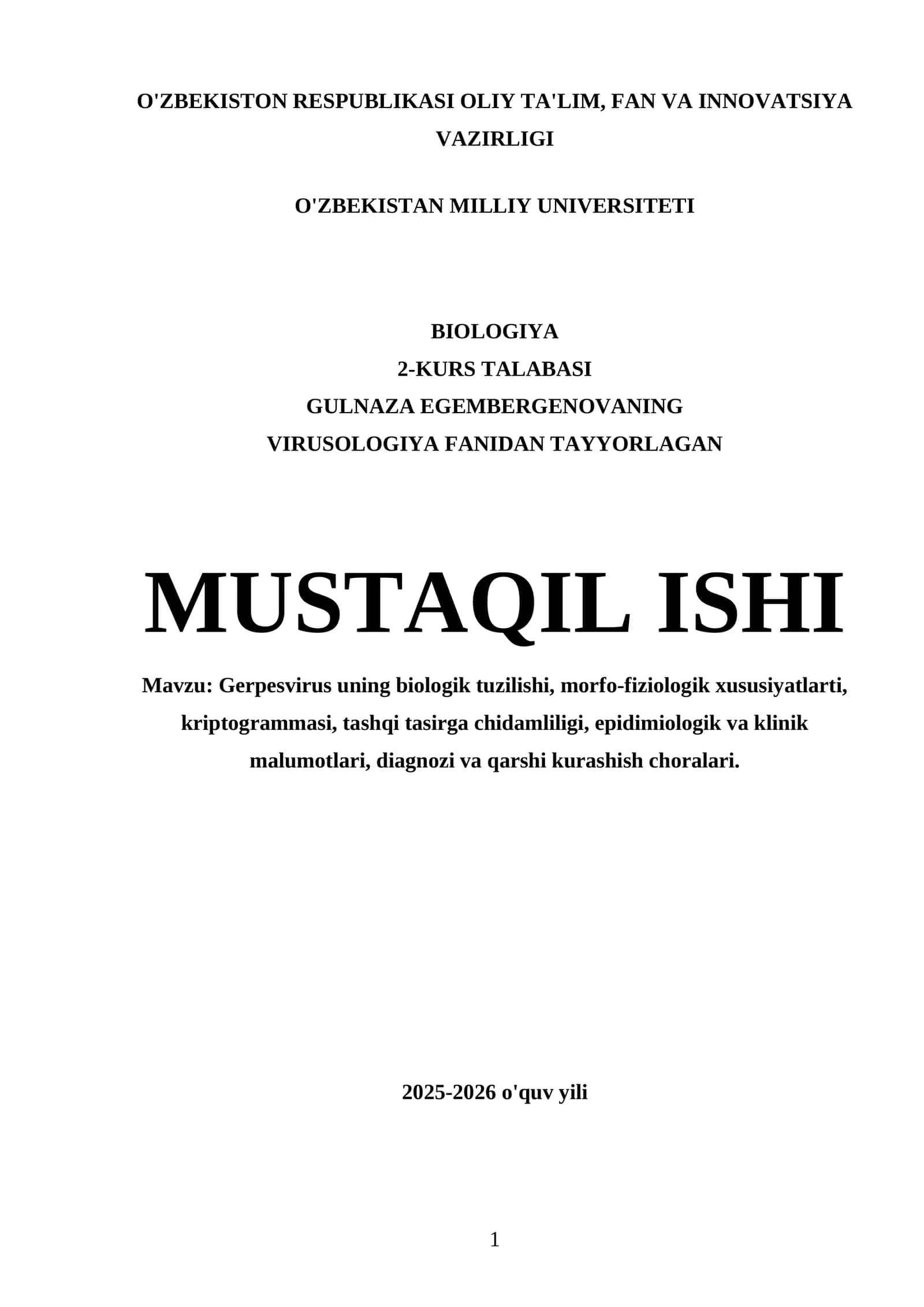 O'ZBEKISTON RESPUBLIKASI OLIY TA'LIM, FAN VA INNOVATSIYA VAZIRLIGI

O'ZBEKISTAN MILLIY UNIVERSITETI

BIOLOGIYA
2-KURS TALABASI
GULNAZA EGEMBERGENOVANING
VIRUSOLOGIYA FANIDAN TAYYORLAGAN

MUSTAQIL ISHI

Mavzu: Gerpesvirus uning biologik tuzilishi, morfo-fiziologik xususiyatlarti, kriptogrammasi, tashqi tasirga chidamliligi, epidimiologik va klinik malumotlari, diagnozi va qarshi kurashish choralari.

2025-2026 o'quv yili

1